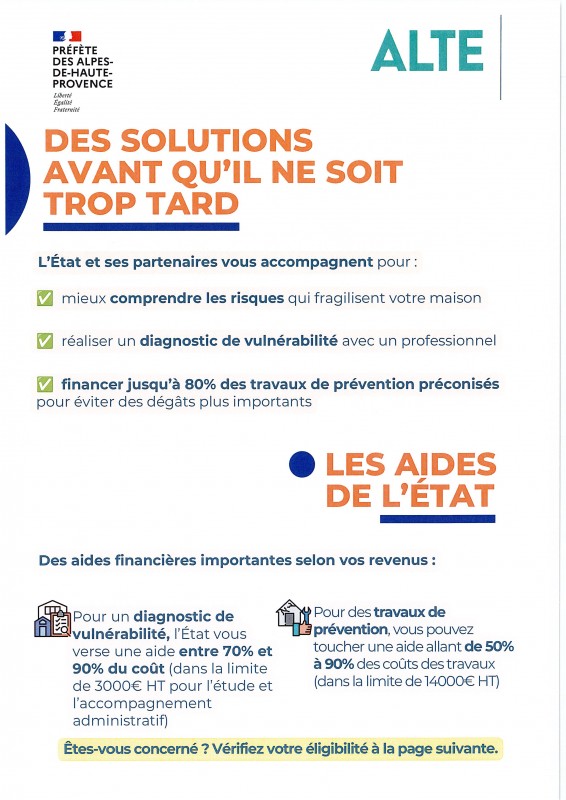 PRÉFÈTE DES ALPES-DE-HAUTE-PROVENCE
Liberté
Égalité
Fraternité

ALTE

DES SOLUTIONS AVANT QU'IL NE SOIT TROP TARD

L'État et ses partenaires vous accompagnent pour :

✅ mieux comprendre les risques qui fragilisent votre maison

✅ réaliser un diagnostic de vulnérabilité avec un professionnel

✅ financer jusqu'à 80% des travaux de prévention préconisés pour éviter des dégâts plus importants

LES AIDES DE L'ÉTAT

Des aides financières importantes selon vos revenus :

Pour un diagnostic de vulnérabilité, l'État vous verse une aide entre 70% et 90% du coût (dans la limite de 3000€ HT pour l'étude et l'accompagnement administratif)

Pour des travaux de prévention, vous pouvez toucher une aide allant de 50% à 90% des coûts des travaux (dans la limite de 14000€ HT)

Êtes-vous concerné ? Vérifiez votre éligibilité à la page suivante.